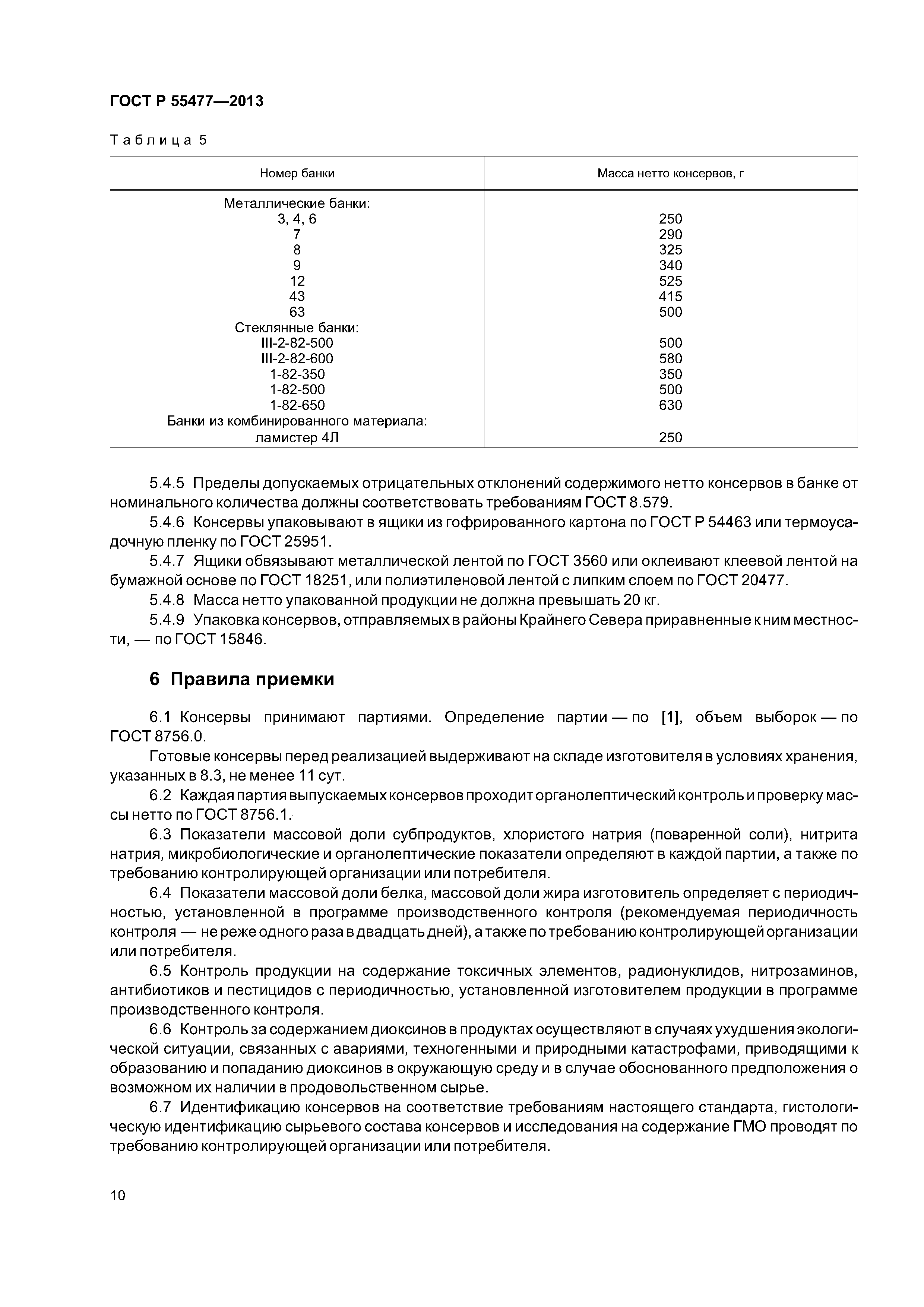 ГОСТ Р 55477—2013

Таблица 5

| Номер банки | Масса нетто консервов, г |
|---|---|
| Металлические банки: | |
| 3, 4, 6 | 250 |
| 7 | 290 |
| 8 | 325 |
| 9 | 340 |
| 12 | 525 |
| 43 | 415 |
| 63 | 500 |
| Стеклянные банки: | |
| III-2-82-500 | 500 |
| III-2-82-600 | 580 |
| 1-82-350 | 350 |
| 1-82-500 | 500 |
| 1-82-650 | 630 |
| Банки из комбинированного материала: | |
| ламистер 4Л | 250 |

5.4.5 Пределы допускаемых отрицательных отклонений содержимого нетто консервов в банке от номинального количества должны соответствовать требованиям ГОСТ 8.579.

5.4.6 Консервы упаковывают в ящики из гофрированного картона по ГОСТ Р 54463 или термоусадочную пленку по ГОСТ 25951.

5.4.7 Ящики обвязывают металлической лентой по ГОСТ 3560 или оклеивают клеевой лентой на бумажной основе по ГОСТ 18251, или полиэтиленовой лентой с липким слоем по ГОСТ 20477.

5.4.8 Масса нетто упакованной продукции не должна превышать 20 кг.

5.4.9 Упаковка консервов, отправляемых в районы Крайнего Севера приравненные к ним местности, — по ГОСТ 15846.

6 Правила приемки

6.1 Консервы принимают партиями. Определение партии — по [1], объем выборок — по ГОСТ 8756.0.

Готовые консервы перед реализацией выдерживают на складе изготовителя в условиях хранения, указанных в 8.3, не менее 11 сут.

6.2 Каждая партия выпускаемых консервов проходит органолептический контроль и проверку массы нетто по ГОСТ 8756.1.

6.3 Показатели массовой доли субпродуктов, хлористого натрия (поваренной соли), нитрита натрия, микробиологические и органолептические показатели определяют в каждой партии, а также по требованию контролирующей организации или потребителя.

6.4 Показатели массовой доли белка, массовой доли жира изготовитель определяет с периодичностью, установленной в программе производственного контроля (рекомендуемая периодичность контроля — не реже одного раза в двадцать дней), а также по требованию контролирующей организации или потребителя.

6.5 Контроль продукции на содержание токсичных элементов, радионуклидов, нитрозаминов, антибиотиков и пестицидов с периодичностью, установленной изготовителем продукции в программе производственного контроля.

6.6 Контроль за содержанием диоксинов в продуктах осуществляют в случаях ухудшения экологической ситуации, связанных с авариями, техногенными и природными катастрофами, приводящими к образованию и попаданию диоксинов в окружающую среду и в случае обоснованного предположения о возможном их наличии в продовольственном сырье.

6.7 Идентификацию консервов на соответствие требованиям настоящего стандарта, гистологическую идентификацию сырьевого состава консервов и исследования на содержание ГМО проводят по требованию контролирующей организации или потребителя.

10